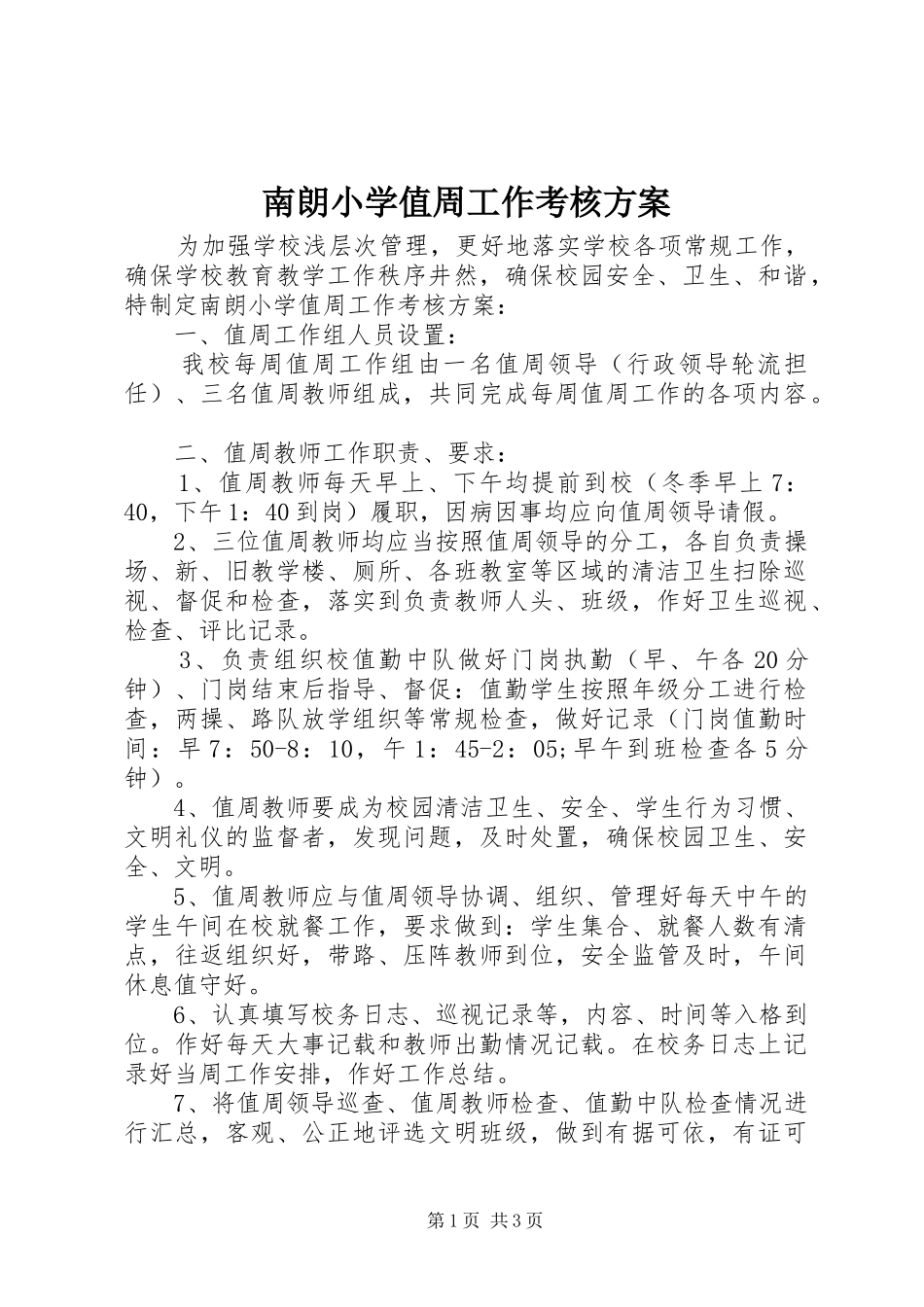 南朗小学值周工作考核方案

为加强学校浅层次管理，更好地落实学校各项常规工作，确保学校教育教学工作秩序井然，确保校园安全、卫生、和谐，特制定南朗小学值周工作考核方案：

一、值周工作组人员设置：

我校每周值周工作组由一名值周领导（行政领导轮流担任）、三名值周教师组成，共同完成每周值周工作的各项内容。

二、值周教师工作职责、要求：

1、值周教师每天早上、下午均提前到校（冬季早上7：40，下午1：40到岗）履职，因病因事均应向值周领导请假。

2、三位值周教师均应当按照值周领导的分工，各自负责操场、新、旧教学楼、厕所、各班教室等区域的清洁卫生扫除巡视、督促和检查，落实到负责教师人头、班级，作好卫生巡视、检查、评比记录。

3、负责组织校值勤中队做好门岗执勤（早、午各20分钟）、门岗结束后指导、督促：值勤学生按照年级分工进行检查，两操、路队放学组织等常规检查，做好记录（门岗值勤时间：早7：50-8：10，午1：45-2：05;早午到班检查各5分钟）。

4、值周教师要成为校园清洁卫生、安全、学生行为习惯、文明礼仪的监督者，发现问题，及时处置，确保校园卫生、安全、文明。

5、值周教师应与值周领导协调、组织、管理好每天中午的学生午间在校就餐工作，要求做到：学生集合、就餐人数有清点，往返组织好，带路、压阵教师到位，安全监管及时，午间休息值守好。

6、认真填写校务日志、巡视记录等，内容、时间等入格到位。作好每天大事记载和教师出勤情况记载。在校务日志上记录好当周工作安排，作好工作总结。

7、将值周领导巡查、值周教师检查、值勤中队检查情况进行汇总，客观、公正地评选文明班级，做到有据可依，有证可

第1页 共3页